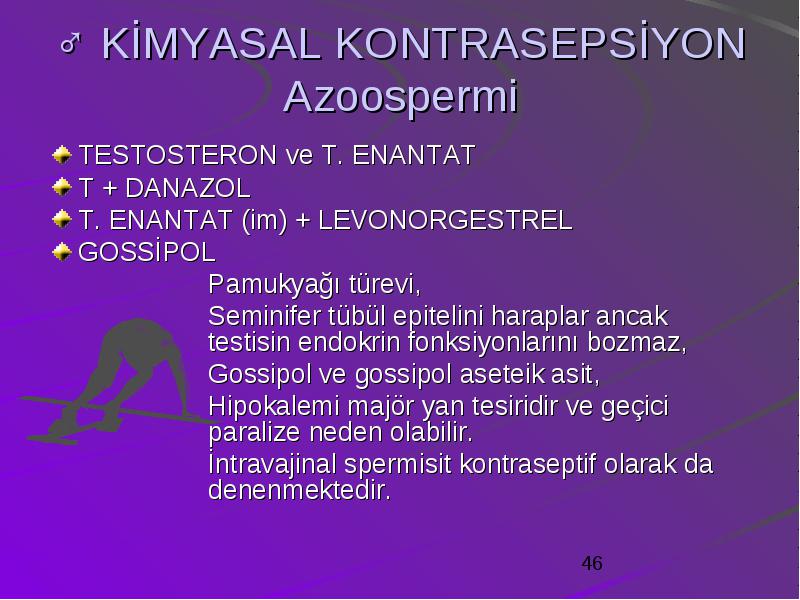 ♂ KİMYASAL KONTRASEPSİYON Azoospermi

TESTOSTERON ve T. ENANTAT
T + DANAZOL
T. ENANTAT (im) + LEVONORGESTREL
GOSSİPOL

Pamukyağı türevi,

Seminifer tübül epitelini haraplar ancak testisin endokrin fonksiyonlarını bozmaz,

Gossipol ve gossipol aseteik asit,

Hipokalemi majör yan tesiridir ve geçici paralize neden olabilir.

İntravajinal spermisit kontraseptif olarak da denenmektedir.

46